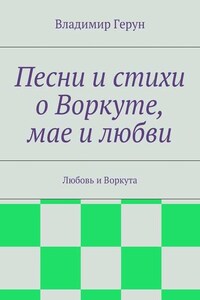 Владимир Герун

Песни и стихи о Воркуте, мае и любви

Любовь и Воркута